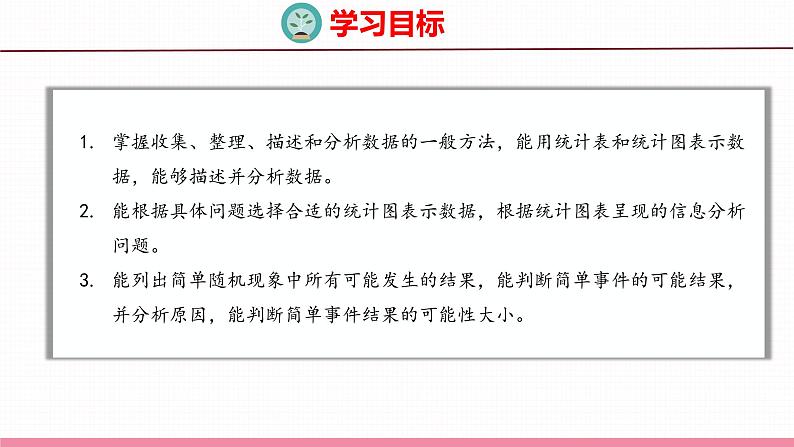 学习目标

1. 掌握收集、整理、描述和分析数据的一般方法，能用统计表和统计图表示数据，能够描述并分析数据。

2. 能根据具体问题选择合适的统计图表示数据，根据统计图表呈现的信息分析问题。

3. 能列出简单随机现象中所有可能发生的结果，能判断简单事件的可能结果，并分析原因，能判断简单事件结果的可能性大小。